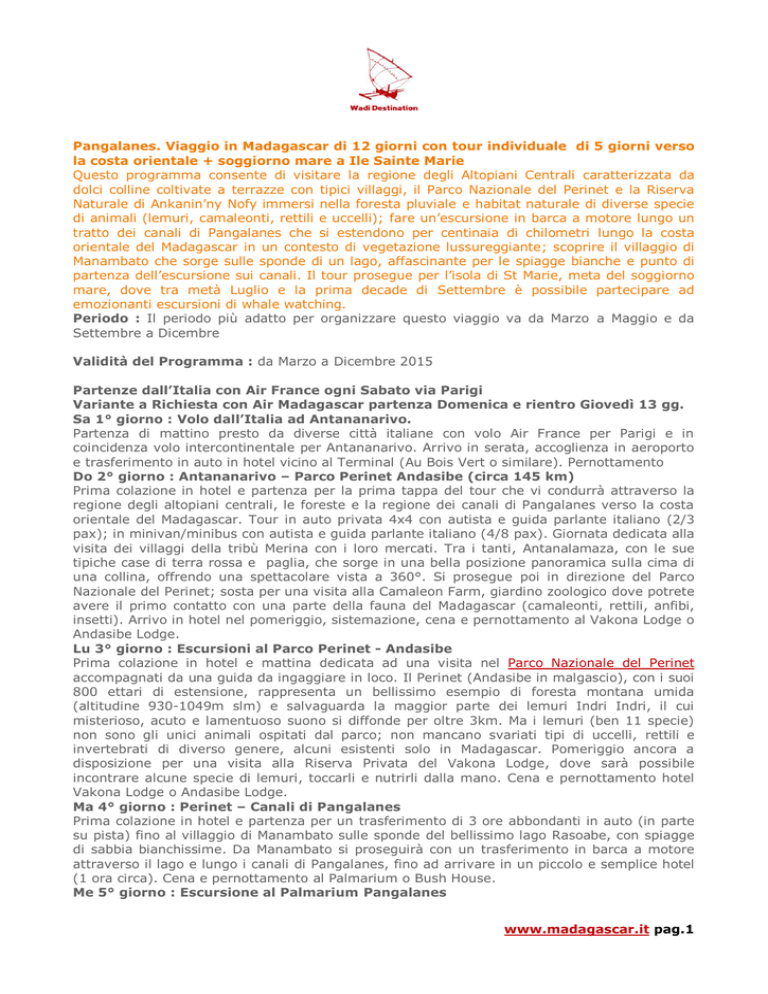 Wadi Destination

Pangalanes. Viaggio in Madagascar di 12 giorni con tour individuale di 5 giorni verso la costa orientale + soggiorno mare a Ile Sainte Marie
Questo programma consente di visitare la regione degli Altopiani Centrali caratterizzata da dolci colline coltivate a terrazze con tipici villaggi, il Parco Nazionale del Perinet e la Riserva Naturale di Ankanin'ny Nofy immersi nella foresta pluviale e habitat naturale di diverse specie di animali (lemuri, camaleonti, rettili e uccelli); fare un'escursione in barca a motore lungo un tratto dei canali di Pangalanes che si estendono per centinaia di chilometri lungo la costa orientale del Madagascar in un contesto di vegetazione lussureggiante; scoprire il villaggio di Manambato che sorge sulle sponde di un lago, affascinante per le spiagge bianche e punto di partenza dell'escursione sui canali. Il tour prosegue per l'isola di St Marie, meta del soggiorno mare, dove tra metà Luglio e la prima decade di Settembre è possibile partecipare ad emozionanti escursioni di whale watching.
Periodo : Il periodo più adatto per organizzare questo viaggio va da Marzo a Maggio e da Settembre a Dicembre

Validità del Programma : da Marzo a Dicembre 2015

Partenze dall'Italia con Air France ogni Sabato via Parigi
Variante a Richiesta con Air Madagascar partenza Domenica e rientro Giovedì 13 gg.
Sa 1° giorno : Volo dall'Italia ad Antananarivo.
Partenza di mattino presto da diverse città italiane con volo Air France per Parigi e in coincidenza volo intercontinentale per Antananarivo. Arrivo in serata, accoglienza in aeroporto e trasferimento in auto in hotel vicino al Terminal (Au Bois Vert o similare). Pernottamento
Do 2° giorno : Antananarivo – Parco Perinet Andasibe (circa 145 km)
Prima colazione in hotel e partenza per la prima tappa del tour che vi condurrà attraverso la regione degli altopiani centrali, le foreste e la regione dei canali di Pangalanes verso la costa orientale del Madagascar. Tour in auto privata 4x4 con autista e guida parlante italiano (2/3 pax); in minivan/minibus con autista e guida parlante italiano (4/8 pax). Giornata dedicata alla visita dei villaggi della tribù Merina con i loro mercati. Tra i tanti, Antanalamaza, con le sue tipiche case di terra rossa e paglia, che sorge in una bella posizione panoramica sulla cima di una collina, offrendo una spettacolare vista a 360°. Si prosegue poi in direzione del Parco Nazionale del Perinet; sosta per una visita alla Camaleon Farm, giardino zoologico dove potrete avere il primo contatto con una parte della fauna del Madagascar (camaleonti, rettili, anfibi, insetti). Arrivo in hotel nel pomeriggio, sistemazione, cena e pernottamento al Vakona Lodge o Andasibe Lodge.
Lu 3° giorno : Escursioni al Parco Perinet - Andasibe
Prima colazione in hotel e mattina dedicata ad una visita nel Parco Nazionale del Perinet accompagnati da una guida da ingaggiare in loco. Il Perinet (Andasibe in malgascio), con i suoi 800 ettari di estensione, rappresenta un bellissimo esempio di foresta montana umida (altitudine 930-1049m slm) e salvaguarda la maggior parte dei lemuri Indri Indri, il cui misterioso, acuto e lamentuoso suono si diffonde per oltre 3km. Ma i lemuri (ben 11 specie) non sono gli unici animali ospitati dal parco; non mancano svariati tipi di uccelli, rettili e invertebrati di diverso genere, alcuni esistenti solo in Madagascar. Pomeriggio ancora a disposizione per una visita alla Riserva Privata del Vakona Lodge, dove sarà possibile incontrare alcune specie di lemuri, toccarli e nutrirli dalla mano. Cena e pernottamento hotel Vakona Lodge o Andasibe Lodge.
Ma 4° giorno : Perinet – Canali di Pangalanes
Prima colazione in hotel e partenza per un trasferimento di 3 ore abbondanti in auto (in parte su pista) fino al villaggio di Manambato sulle sponde del bellissimo lago Rasoabe, con spiagge di sabbia bianchissime. Da Manambato si proseguirà con un trasferimento in barca a motore attraverso il lago e lungo i canali di Pangalanes, fino ad arrivare in un piccolo e semplice hotel (1 ora circa). Cena e pernottamento al Palmarium o Bush House.
Me 5° giorno : Escursione al Palmarium Pangalanes

www.madagascar.it pag.1